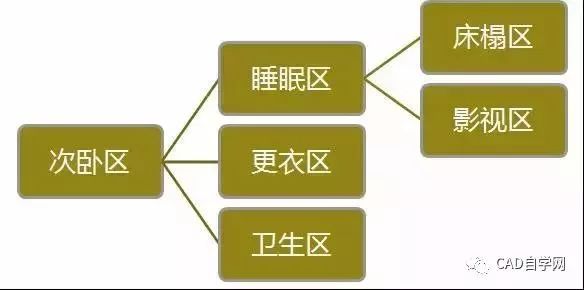 次卧区

睡眠区

更衣区

卫生区

床榻区

影视区

CAD自学网